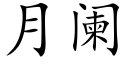 月阑